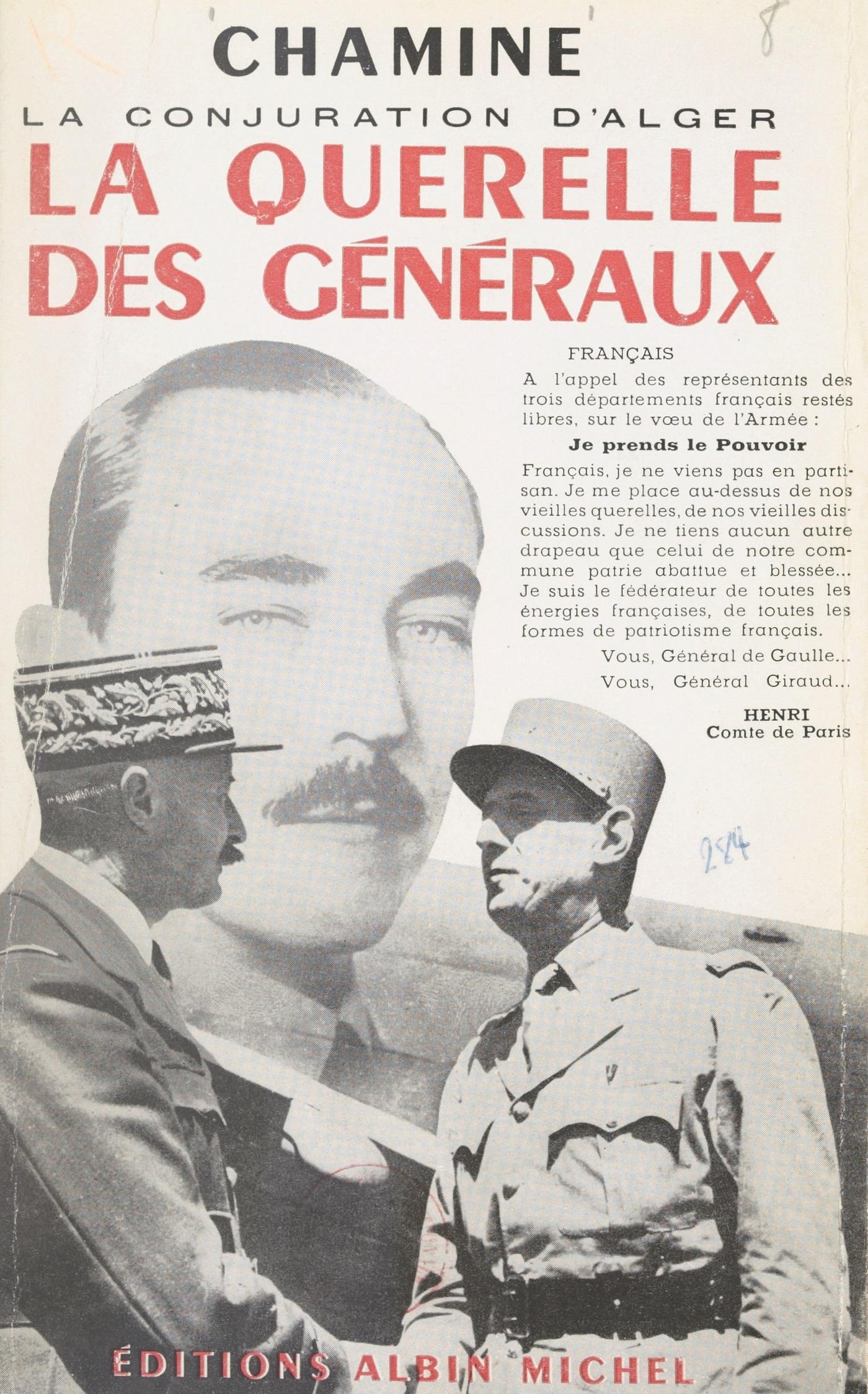 8

CHAMINE

LA CONJURATION D'ALGER

LA QUERELLE DES GÉNÉRAUX

FRANÇAIS

A l'appel des représentants des trois départements français restés libres, sur le vœu de l'Armée :

Je prends le Pouvoir

Français, je ne viens pas en partisan. Je me place au-dessus de nos vieilles querelles, de nos vieilles discussions. Je ne tiens aucun autre drapeau que celui de notre commune patrie abattue et blessée... Je suis le fédérateur de toutes les énergies françaises, de toutes les formes de patriotisme français.

Vous, Général de Gaulle...

Vous, Général Giraud...

HENRI
Comte de Paris

284

ÉDITIONS ALBIN MICHEL